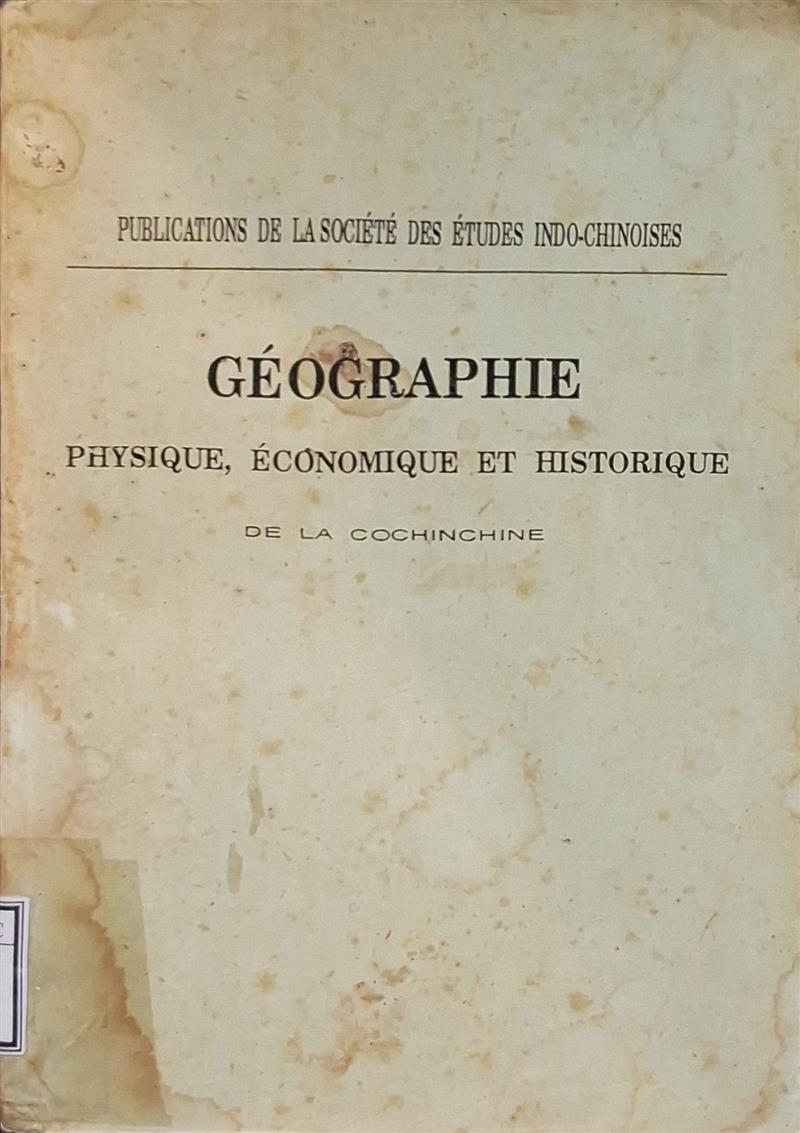 PUBLICATIONS DE LA SOCIÉTÉ DES ÉTUDES INDO-CHINOISES

GÉOGRAPHIE

PHYSIQUE, ÉCONOMIQUE ET HISTORIQUE

DE LA COCHINCHINE